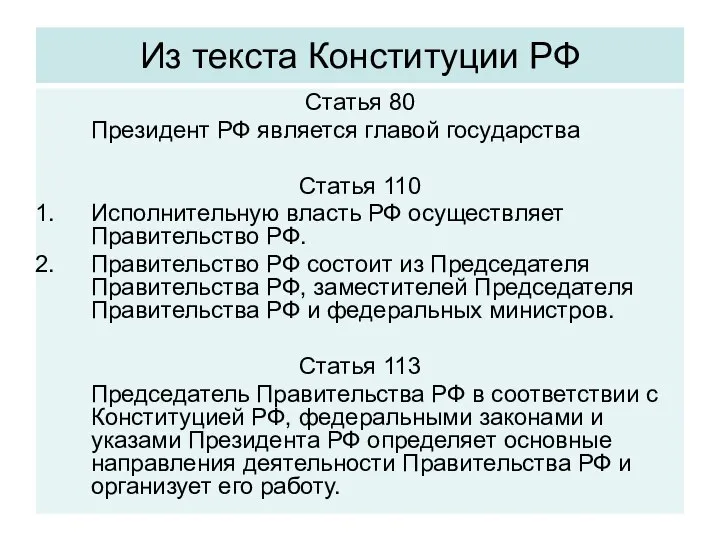 Из текста Конституции РФ

Статья 80

Президент РФ является главой государства

Статья 110

1. Исполнительную власть РФ осуществляет Правительство РФ.

2. Правительство РФ состоит из Председателя Правительства РФ, заместителей Председателя Правительства РФ и федеральных министров.

Статья 113

Председатель Правительства РФ в соответствии с Конституцией РФ, федеральными законами и указами Президента РФ определяет основные направления деятельности Правительства РФ и организует его работу.